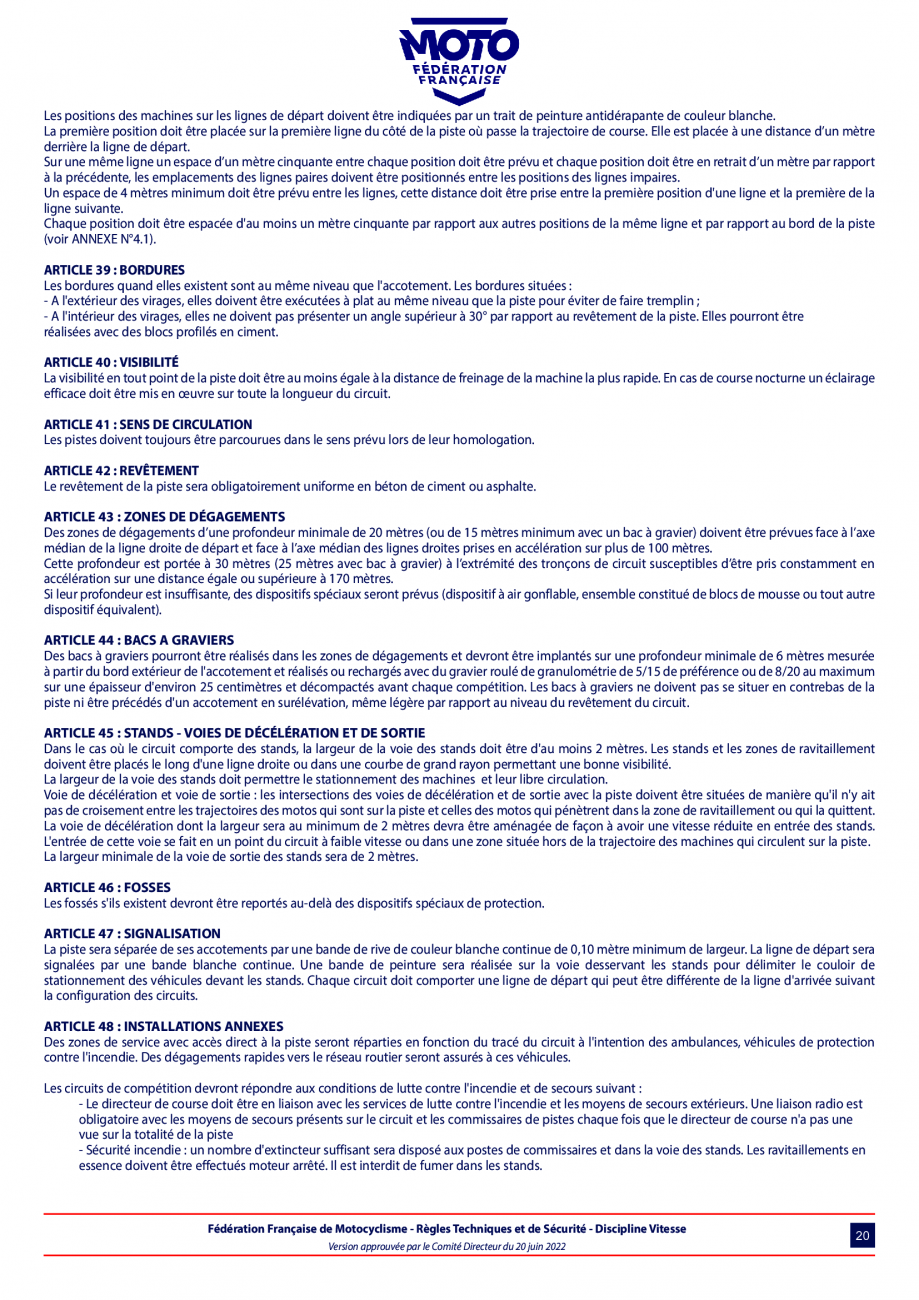 MOTO
FÉDÉRATION FRANÇAISE

Les positions des machines sur les lignes de départ doivent être indiquées par un trait de peinture antidérapante de couleur blanche.
La première position doit être placée sur la première ligne du côté de la piste où passe la trajectoire de course. Elle est placée à une distance d'un mètre derrière la ligne de départ.
Sur une même ligne un espace d'un mètre cinquante entre chaque position doit être prévu et chaque position doit être en retrait d'un mètre par rapport à la précédente, les emplacements des lignes paires doivent être positionnés entre les positions des lignes impaires.
Un espace de 4 mètres minimum doit être prévu entre les lignes, cette distance doit être prise entre la première position d'une ligne et la première de la ligne suivante.
Chaque position doit être espacée d'au moins un mètre cinquante par rapport aux autres positions de la même ligne et par rapport au bord de la piste (voir ANNEXE N°4.1).

ARTICLE 39 : BORDURES
Les bordures quand elles existent sont au même niveau que l'accotement. Les bordures situées :
- A l'extérieur des virages, elles doivent être exécutées à plat au même niveau que la piste pour éviter de faire tremplin ;
- A l'intérieur des virages, elles ne doivent pas présenter un angle supérieur à 30° par rapport au revêtement de la piste. Elles pourront être réalisées avec des blocs profilés en ciment.

ARTICLE 40 : VISIBILITÉ
La visibilité en tout point de la piste doit être au moins égale à la distance de freinage de la machine la plus rapide. En cas de course nocturne un éclairage efficace doit être mis en œuvre sur toute la longueur du circuit.

ARTICLE 41 : SENS DE CIRCULATION
Les pistes doivent toujours être parcourues dans le sens prévu lors de leur homologation.

ARTICLE 42 : REVÊTEMENT
Le revêtement de la piste sera obligatoirement uniforme en béton de ciment ou asphalte.

ARTICLE 43 : ZONES DE DÉGAGEMENTS
Des zones de dégagements d'une profondeur minimale de 20 mètres (ou de 15 mètres minimum avec un bac à gravier) doivent être prévues face à l'axe médian de la ligne droite de départ et face à l'axe médian des lignes droites prises en accélération sur plus de 100 mètres.
Cette profondeur est portée à 30 mètres (25 mètres avec bac à gravier) à l'extrémité des tronçons de circuit susceptibles d'être pris constamment en accélération sur une distance égale ou supérieure à 170 mètres.
Si leur profondeur est insuffisante, des dispositifs spéciaux seront prévus (dispositif à air gonflable, ensemble constitué de blocs de mousse ou tout autre dispositif équivalent).

ARTICLE 44 : BACS A GRAVIERS
Des bacs à graviers pourront être réalisés dans les zones de dégagements et devront être implantés sur une profondeur minimale de 6 mètres mesurée à partir du bord extérieur de l'accotement et réalisés ou rechargés avec du gravier roulé de granulométrie de 5/15 de préférence ou de 8/20 au maximum sur une épaisseur d'environ 25 centimètres et décompactés avant chaque compétition. Les bacs à graviers ne doivent pas se situer en contrebas de la piste ni être précédés d'un accotement en surélévation, même légère par rapport au niveau du revêtement du circuit.

ARTICLE 45 : STANDS - VOIES DE DÉCÉLÉRATION ET DE SORTIE
Dans le cas où le circuit comporte des stands, la largeur de la voie des stands doit être d'au moins 2 mètres. Les stands et les zones de ravitaillement doivent être placés le long d'une ligne droite ou dans une courbe de grand rayon permettant une bonne visibilité.
La largeur de la voie des stands doit permettre le stationnement des machines et leur libre circulation.
Voie de décélération et voie de sortie : les intersections des voies de décélération et de sortie avec la piste doivent être situées de manière qu'il n'y ait pas de croisement entre les trajectoires des motos qui sont sur la piste et celles des motos qui pénètrent dans la zone de ravitaillement ou qui la quittent.
La voie de décélération dont la largeur sera au minimum de 2 mètres devra être aménagée de façon à avoir une vitesse réduite en entrée des stands.
L'entrée de cette voie se fait en un point du circuit à faible vitesse ou dans une zone située hors de la trajectoire des machines qui circulent sur la piste.
La largeur minimale de la voie de sortie des stands sera de 2 mètres.

ARTICLE 46 : FOSSES
Les fossés s'ils existent devront être reportés au-delà des dispositifs spéciaux de protection.

ARTICLE 47 : SIGNALISATION
La piste sera séparée de ses accotements par une bande de rive de couleur blanche continue de 0,10 mètre minimum de largeur. La ligne de départ sera signalées par une bande blanche continue. Une bande de peinture sera réalisée sur la voie desservant les stands pour délimiter le couloir de stationnement des véhicules devant les stands. Chaque circuit doit comporter une ligne de départ qui peut être différente de la ligne d'arrivée suivant la configuration des circuits.

ARTICLE 48 : INSTALLATIONS ANNEXES
Des zones de service avec accès direct à la piste seront réparties en fonction du tracé du circuit à l'intention des ambulances, véhicules de protection contre l'incendie. Des dégagements rapides vers le réseau routier seront assurés à ces véhicules.

Les circuits de compétition devront répondre aux conditions de lutte contre l'incendie et de secours suivant :
- Le directeur de course doit être en liaison avec les services de lutte contre l'incendie et les moyens de secours extérieurs. Une liaison radio est obligatoire avec les moyens de secours présents sur le circuit et les commissaires de pistes chaque fois que le directeur de course n'a pas une vue sur la totalité de la piste
- Sécurité incendie : un nombre d'extincteur suffisant sera disposé aux postes de commissaires et dans la voie des stands. Les ravitaillements en essence doivent être effectués moteur arrêté. Il est interdit de fumer dans les stands.

Fédération Française de Motocyclisme - Règles Techniques et de Sécurité - Discipline Vitesse
Version approuvée par le Comité Directeur du 20 juin 2022
20